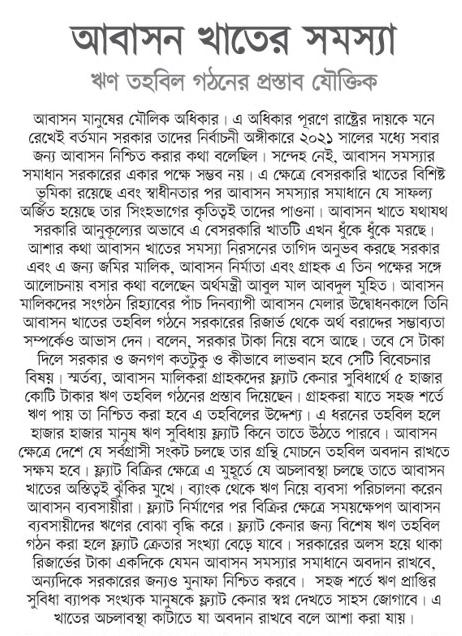 আবাসন খাতের সমস্যা

ঋণ তহবিল গঠনের প্রস্তাব যৌক্তিক

আবাসন মানুষের মৌলিক অধিকার। এ অধিকার পূরণে রাষ্ট্রের দায়কে মনে রেখেই বর্তমান সরকার তাদের নির্বাচনী অঙ্গীকারে ২০২১ সালের মধ্যে সবার জন্য আবাসন নিশ্চিত করার কথা বলেছিল। সন্দেহ নেই, আবাসন সমস্যার সমাধান সরকারের একার পক্ষে সম্ভব নয়। এ ক্ষেত্রে বেসরকারি খাতের বিশিষ্ট ভূমিকা রয়েছে এবং স্বাধীনতার পর আবাসন সমস্যার সমাধানে যে সাফল্য অর্জিত হয়েছে তার সিংহভাগের কৃতিত্বই তাদের পাওনা। আবাসন খাতে যথাযথ সরকারি আনুকূল্যের অভাবে এ বেসরকারি খাতটি এখন ধুঁকে ধুঁকে মরছে। আশার কথা আবাসন খাতের সমস্যা নিরসনের তাগিদ অনুভব করছে সরকার এবং এ জন্য জমির মালিক, আবাসন নির্মাতা এবং গ্রাহক এ তিন পক্ষের সঙ্গে আলোচনায় বসার কথা বলেছেন অর্থমন্ত্রী আবুল মাল আবদুল মুহিত। আবাসন মালিকদের সংগঠন রিহ্যাবের পাঁচ দিনব্যাপী আবাসন মেলার উদ্বোধনকালে তিনি আবাসন খাতের তহবিল গঠনে সরকারের রিজার্ভ থেকে অর্থ বরাদ্দের সম্ভাব্যতা সম্পর্কেও আভাস দেন। বলেন, সরকার টাকা নিয়ে বসে আছে। তবে সে টাকা দিলে সরকার ও জনগণ কতটুকু ও কীভাবে লাভবান হবে সেটি বিবেচনার বিষয়। স্মর্তব্য, আবাসন মালিকরা গ্রাহকদের ফ্ল্যাট কেনার সুবিধার্থে ৫ হাজার কোটি টাকার ঋণ তহবিল গঠনের প্রস্তাব দিয়েছেন। গ্রাহকরা যাতে সহজ শর্তে ঋণ পায় তা নিশ্চিত করা হবে এ তহবিলের উদ্দেশ্য। এ ধরনের তহবিল হলে হাজার হাজার মানুষ ঋণ সুবিধায় ফ্ল্যাট কিনে তাতে উঠতে পারবে। আবাসন ক্ষেত্রে দেশে যে সর্বগ্রাসী সংকট চলছে তার গ্রন্থি মোচনে তহবিল অবদান রাখতে সক্ষম হবে। ফ্ল্যাট বিক্রির ক্ষেত্রে এ মুহূর্তে যে অচলাবস্থা চলছে তাতে আবাসন খাতের অস্তিত্বই ঝুঁকির মুখে। ব্যাংক থেকে ঋণ নিয়ে ব্যবসা পরিচালনা করেন আবাসন ব্যবসায়ীরা। ফ্ল্যাট নির্মাণের পর বিক্রির ক্ষেত্রে সময়ক্ষেপণ আবাসন ব্যবসায়ীদের ঋণের বোঝা বৃদ্ধি করে। ফ্ল্যাট কেনার জন্য বিশেষ ঋণ তহবিল গঠন করা হলে ফ্ল্যাট ক্রেতার সংখ্যা বেড়ে যাবে। সরকারের অলস হয়ে থাকা রিজার্ভের টাকা একদিকে যেমন আবাসন সমস্যার সমাধানে অবদান রাখবে, অন্যদিকে সরকারের জন্যও মুনাফা নিশ্চিত করবে। সহজ শর্তে ঋণ প্রাপ্তির সুবিধা ব্যাপক সংখ্যক মানুষকে ফ্ল্যাট কেনার স্বপ্ন দেখতে সাহস জোগাবে। এ খাতের অচলাবস্থা কাটাতে যা অবদান রাখবে বলে আশা করা যায়।